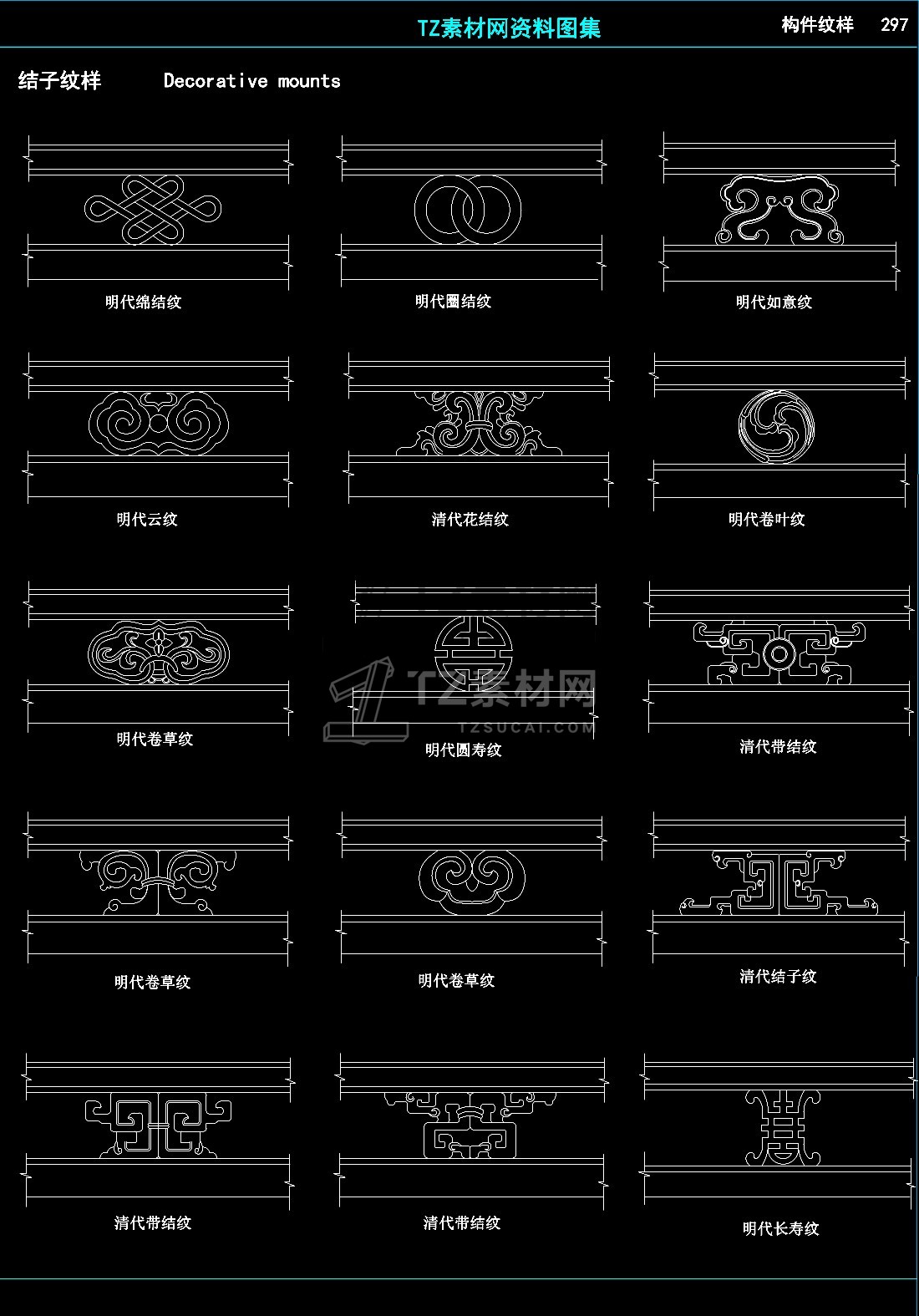 TZ素材网资料图集

构件纹样 297

结子纹样 Decorative mounts

明代绵结纹

明代圈结纹

明代如意纹

明代云纹

清代花结纹

明代卷叶纹

明代卷草纹

TZ素材网
TZSUCAI.COM

明代圆寿纹

清代带结纹

明代卷草纹

明代卷草纹

清代结子纹

清代带结纹

清代带结纹

明代长寿纹